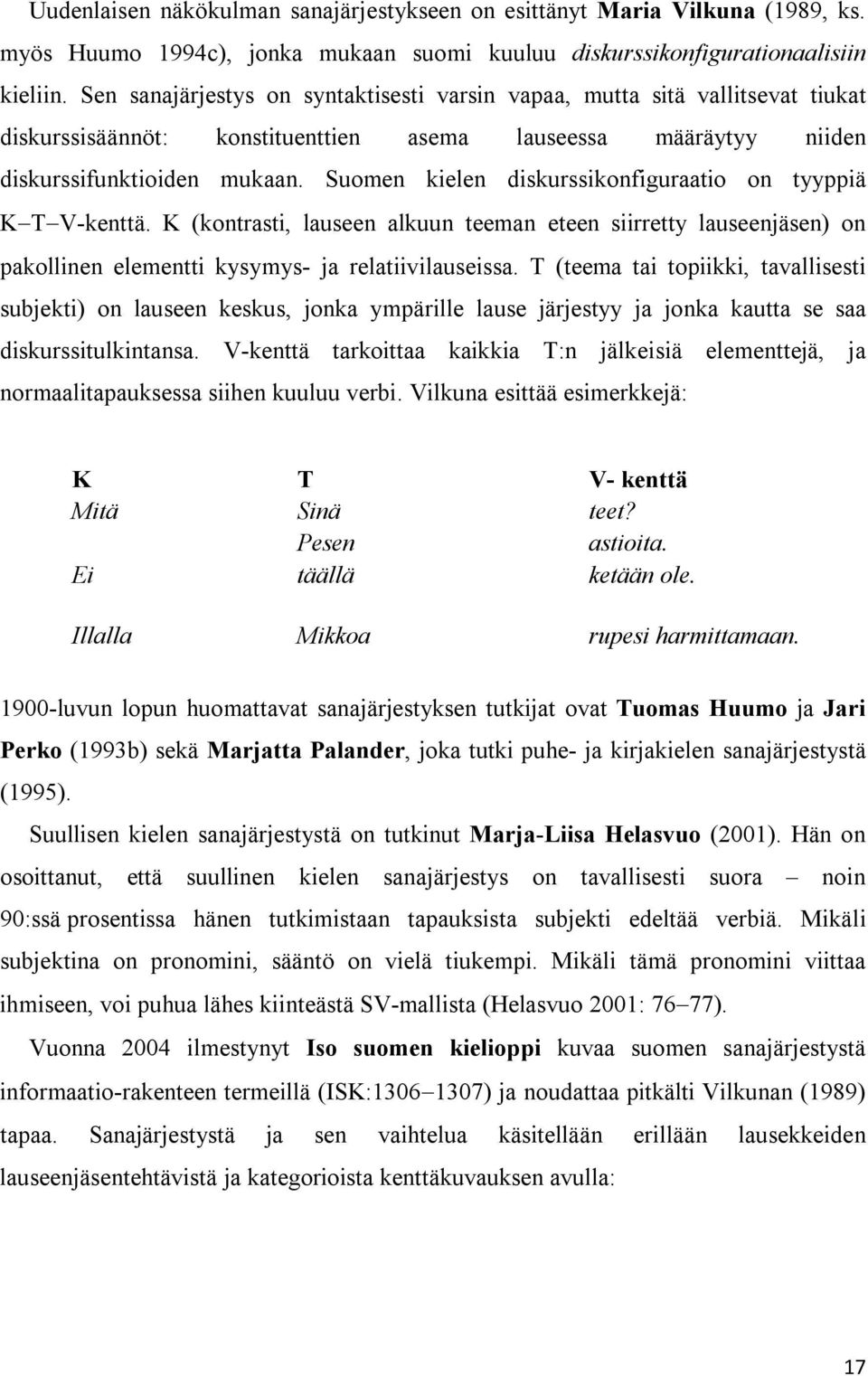 Uudenlaisen näkökulman sanajärjestykseen on esittänyt Maria Vilkuna (1989, ks. myös Huumo 1994c), jonka mukaan suomi kuuluu diskurssikonfigurationaalisiin kieliin. Sen sanajärjestys on syntaktisesti varsin vapaa, mutta sitä vallitsevat tiukat diskurssisäännöt: konstituenttien asema lauseessa määräytyy niiden diskurssifunktioiden mukaan. Suomen kielen diskurssikonfiguraatio on tyyppiä K–T–V-kenttä. K (kontrasti, lauseen alkuun teeman eteen siirretty lauseenjäsen) on pakollinen elementti kysymys- ja relatiivilauseissa. T (teema tai topiikki, tavallisesti subjekti) on lauseen keskus, jonka ympärille lause järjestyy ja jonka kautta se saa diskurssitulkintansa. V-kenttä tarkoittaa kaikkia T:n jälkeisiä elementtejä, ja normaalitapauksessa siihen kuuluu verbi. Vilkuna esittää esimerkkejä:

| K | T | V- kenttä |
|---|---|---|
| Mitä | Sinä | teet? |
| | Pesen | astioita. |
| Ei | täällä | ketään ole. |
| Illalla | Mikkoa | rupesi harmittamaan. |

1900-luvun lopun huomattavat sanajärjestyksen tutkijat ovat Tuomas Huumo ja Jari Perko (1993b) sekä Marjatta Palander, joka tutki puhe- ja kirjakielen sanajärjestystä (1995).

Suullisen kielen sanajärjestystä on tutkinut Marja-Liisa Helasvuo (2001). Hän on osoittanut, että suullinen kielen sanajärjestys on tavallisesti suora – noin 90:ssä prosentissa hänen tutkimistaan tapauksista subjekti edeltää verbiä. Mikäli subjektina on pronomini, sääntö on vielä tiukempi. Mikäli tämä pronomini viittaa ihmiseen, voi puhua lähes kiinteästä SV-mallista (Helasvuo 2001: 76–77).

Vuonna 2004 ilmestynyt Iso suomen kielioppi kuvaa suomen sanajärjestystä informaatio-rakenteen termeillä (ISK:1306–1307) ja noudattaa pitkälti Vilkunan (1989) tapaa. Sanajärjestystä ja sen vaihtelua käsitellään erillään lausekkeiden lauseenjäsentehtävistä ja kategorioista kenttäkuvauksen avulla:

17